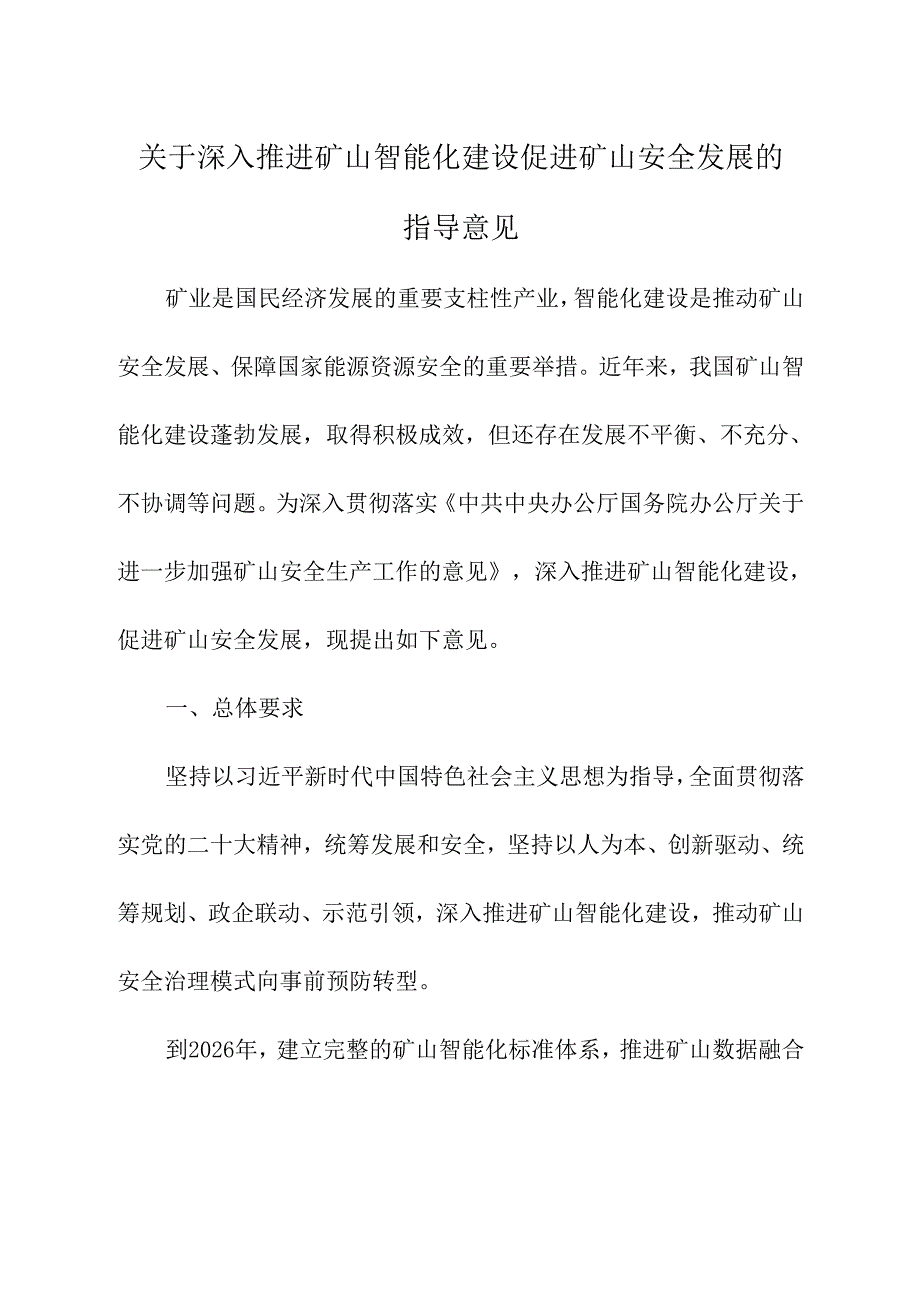 关于深入推进矿山智能化建设促进矿山安全发展的指导意见

矿业是国民经济发展的重要支柱性产业，智能化建设是推动矿山安全发展、保障国家能源资源安全的重要举措。近年来，我国矿山智能化建设蓬勃发展，取得积极成效，但还存在发展不平衡、不充分、不协调等问题。为深入贯彻落实《中共中央办公厅国务院办公厅关于进一步加强矿山安全生产工作的意见》，深入推进矿山智能化建设，促进矿山安全发展，现提出如下意见。

一、总体要求

坚持以习近平新时代中国特色社会主义思想为指导，全面贯彻落实党的二十大精神，统筹发展和安全，坚持以人为本、创新驱动、统筹规划、政企联动、示范引领，深入推进矿山智能化建设，推动矿山安全治理模式向事前预防转型。

到2026年，建立完整的矿山智能化标准体系，推进矿山数据融合